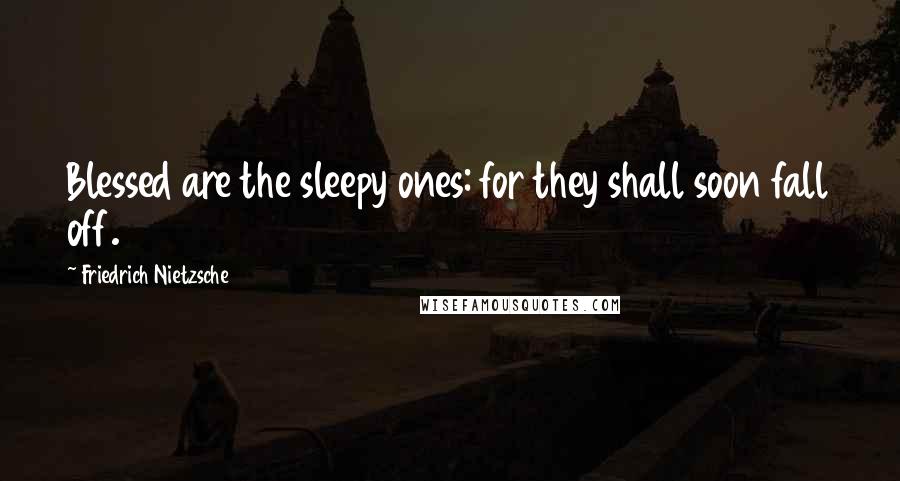 Blessed are the sleepy ones: for they shall soon fall off.

Friedrich Nietzsche

WISEFAMOUSQUOTES.COM